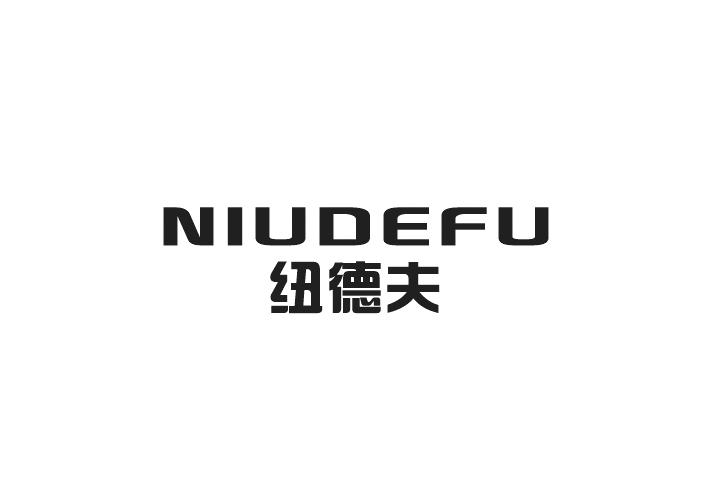 NIUDEFU
纽德夫